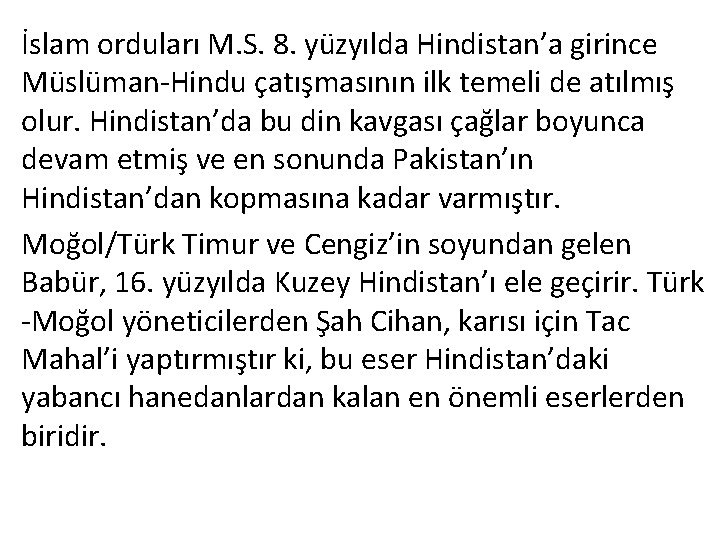 İslam orduları M.S. 8. yüzyılda Hindistan’a girince Müslüman-Hindu çatışmasının ilk temeli de atılmış olur. Hindistan’da bu din kavgası çağlar boyunca devam etmiş ve en sonunda Pakistan’ın Hindistan’dan kopmasına kadar varmıştır.

Moğol/Türk Timur ve Cengiz’in soyundan gelen Babür, 16. yüzyılda Kuzey Hindistan’ı ele geçirir. Türk -Moğol yöneticilerden Şah Cihan, karısı için Tac Mahal’i yaptırmıştır ki, bu eser Hindistan’daki yabancı hanedanlardan kalan en önemli eserlerden biridir.